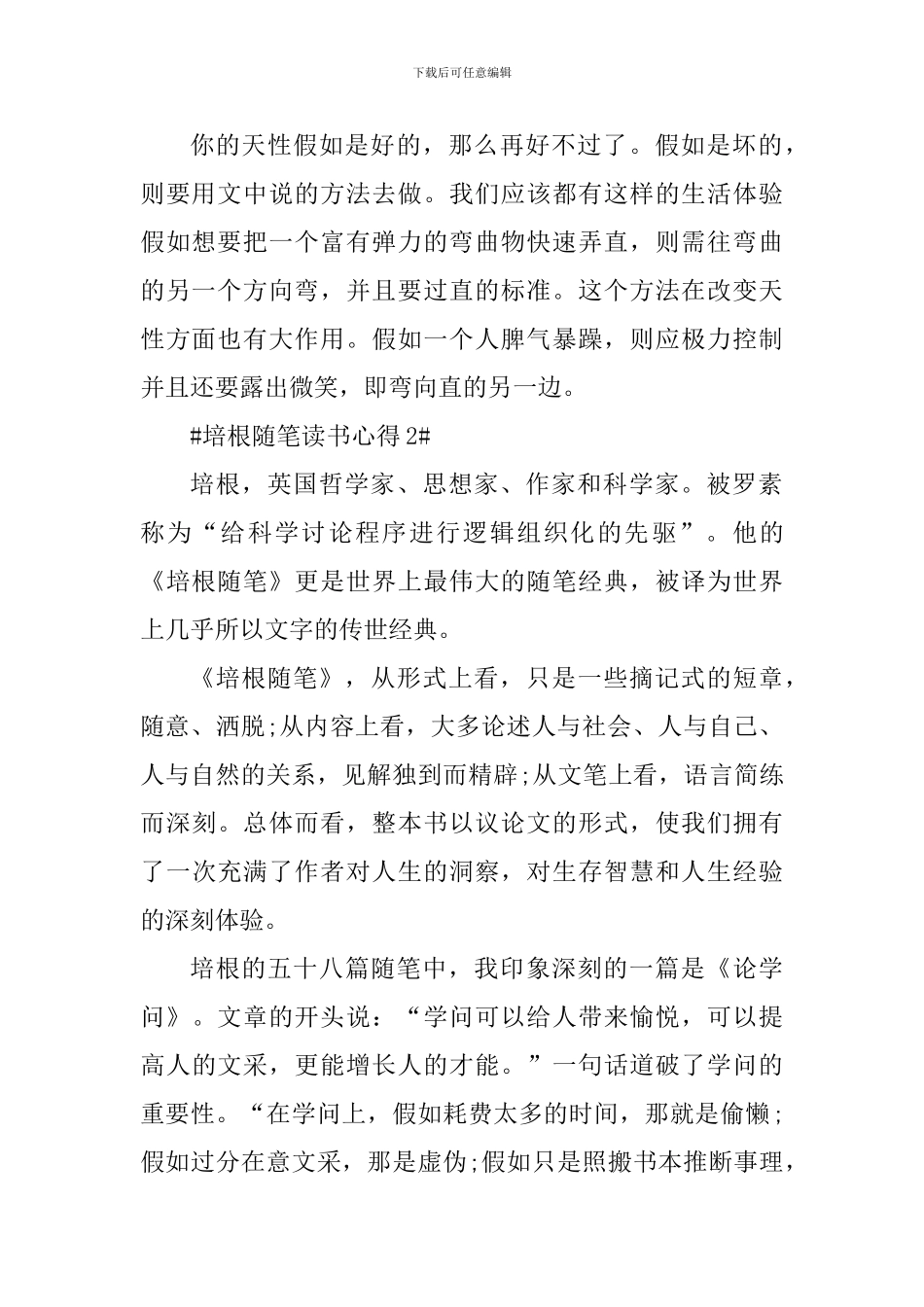 下载后可任意编辑

你的天性假如是好的，那么再好不过了。假如是坏的，则要用文中说的方法去做。我们应该都有这样的生活体验假如想要把一个富有弹力的弯曲物快速弄直，则需往弯曲的另一个方向弯，并且要过直的标准。这个方法在改变天性方面也有大作用。假如一个人脾气暴躁，则应极力控制并且还要露出微笑，即弯向直的另一边。

#培根随笔读书心得2#

培根，英国哲学家、思想家、作家和科学家。被罗素称为“给科学讨论程序进行逻辑组织化的先驱”。他的《培根随笔》更是世界上最伟大的随笔经典，被译为世界上几乎所以文字的传世经典。

《培根随笔》，从形式上看，只是一些摘记式的短章，随意、洒脱;从内容上看，大多论述人与社会、人与自己、人与自然的关系，见解独到而精辟;从文笔上看，语言简练而深刻。总体而看，整本书以议论文的形式，使我们拥有了一次充满了作者对人生的洞察，对生存智慧和人生经验的深刻体验。

培根的五十八篇随笔中，我印象深刻的一篇是《论学问》。文章的开头说：“学问可以给人带来愉悦，可以提高人的文采，更能增长人的才能。”一句话道破了学问的重要性。“在学问上，假如耗费太多的时间，那就是偷懒;假如过分在意文采，那是虚伪;假如只是照搬书本推断事理，